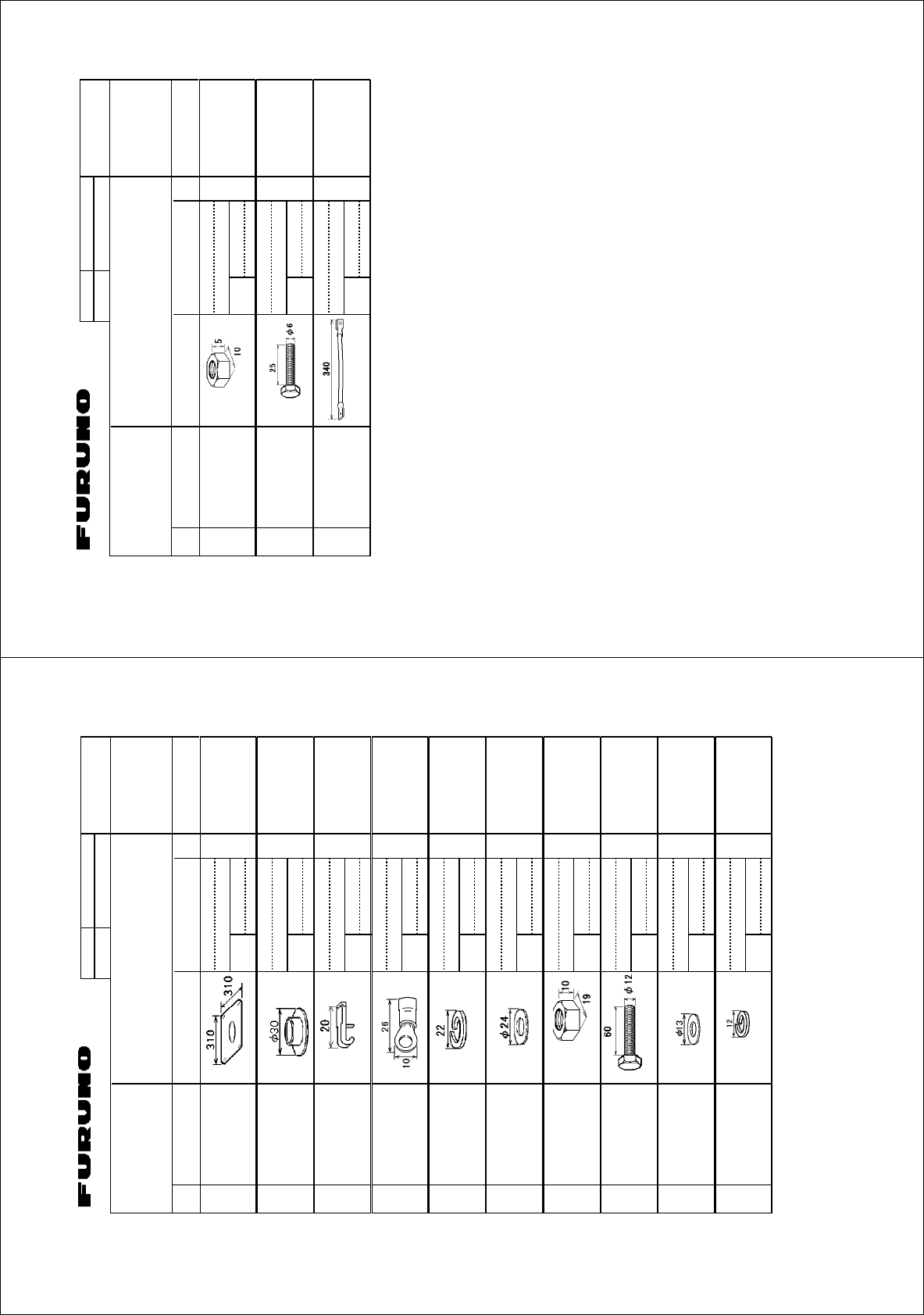 FURUNO

5
10

25
$\phi 6$

340

FURUNO

310
310

$\phi 30$

20

26
10

22

$\phi 24$

10
19

60
$\phi 12$

$\phi 13$

12